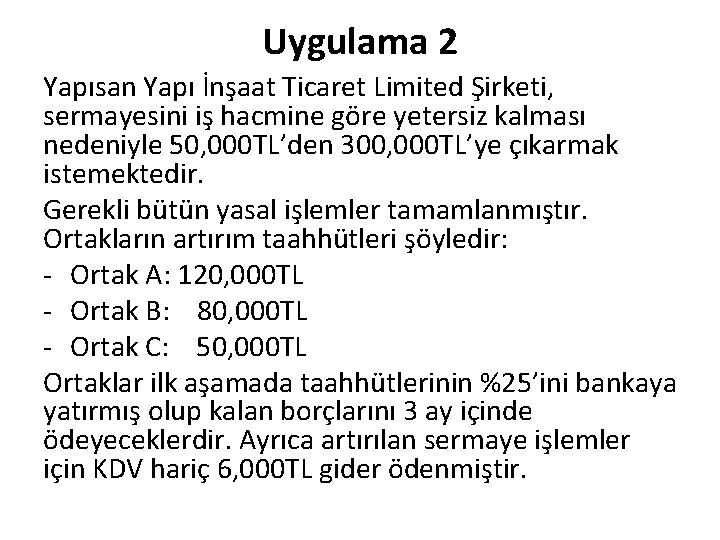 Uygulama 2

Yapısan Yapı İnşaat Ticaret Limited Şirketi, sermayesini iş hacmine göre yetersiz kalması nedeniyle 50,000TL'den 300,000TL'ye çıkarmak istemektedir.

Gerekli bütün yasal işlemler tamamlanmıştır. Ortakların artırım taahhütleri şöyledir:

- Ortak A: 120,000TL
- Ortak B: 80,000TL
- Ortak C: 50,000TL

Ortaklar ilk aşamada taahhütlerinin %25'ini bankaya yatırmış olup kalan borçlarını 3 ay içinde ödeyeceklerdir. Ayrıca artırılan sermaye işlemler için KDV hariç 6,000TL gider ödenmiştir.